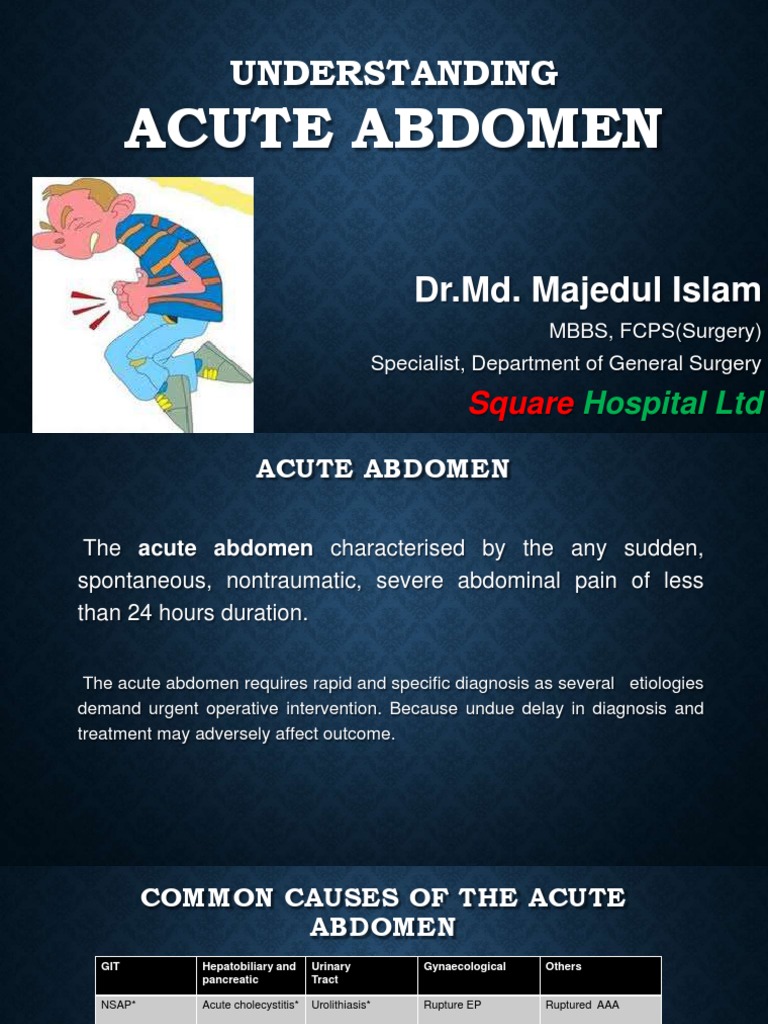 UNDERSTANDING
ACUTE ABDOMEN

Dr.Md. Majedul Islam
MBBS, FCPS(Surgery)
Specialist, Department of General Surgery
Square Hospital Ltd

ACUTE ABDOMEN

The acute abdomen characterised by the any sudden, spontaneous, nontraumatic, severe abdominal pain of less than 24 hours duration.

The acute abdomen requires rapid and specific diagnosis as several etiologies demand urgent operative intervention. Because undue delay in diagnosis and treatment may adversely affect outcome.

COMMON CAUSES OF THE ACUTE ABDOMEN

| GIT | Hepatobiliary and pancreatic | Urinary Tract | Gynaecological | Others |
|---|---|---|---|---|
| NSAP* | Acute cholecystitis* | Urolithiasis* | Rupture EP | Ruptured AAA |